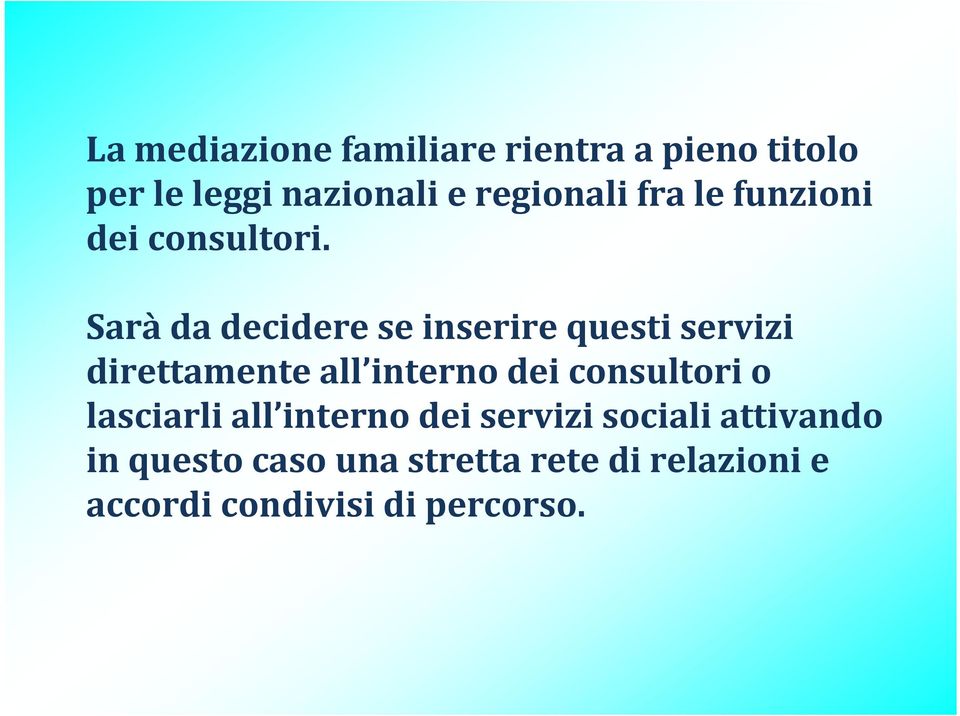 La mediazione familiare rientra a pieno titolo per le leggi nazionali e regionali fra le funzioni dei consultori.

Sarà da decidere se inserire questi servizi direttamente all’interno dei consultori o lasciarli all’interno dei servizi sociali attivando in questo caso una stretta rete di relazioni e accordi condivisi di percorso.